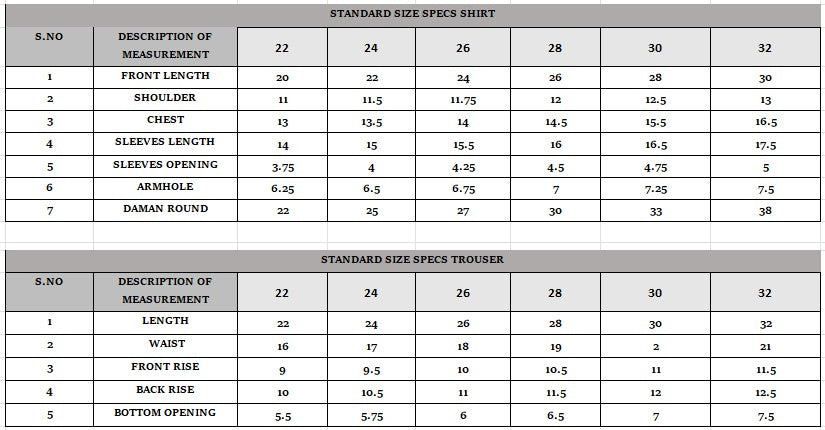 STANDARD SIZE SPECS SHIRT

| S.NO | DESCRIPTION OF MEASUREMENT | 22 | 24 | 26 | 28 | 30 | 32 |
|---|---|---|---|---|---|---|---|
| 1 | FRONT LENGTH | 20 | 22 | 24 | 26 | 28 | 30 |
| 2 | SHOULDER | 11 | 11.5 | 11.75 | 12 | 12.5 | 13 |
| 3 | CHEST | 13 | 13.5 | 14 | 14.5 | 15.5 | 16.5 |
| 4 | SLEEVES LENGTH | 14 | 15 | 15.5 | 16 | 16.5 | 17.5 |
| 5 | SLEEVES OPENING | 3.75 | 4 | 4.25 | 4.5 | 4.75 | 5 |
| 6 | ARMHOLE | 6.25 | 6.5 | 6.75 | 7 | 7.25 | 7.5 |
| 7 | DAMAN ROUND | 22 | 25 | 27 | 30 | 33 | 38 |

STANDARD SIZE SPECS TROUSER

| S.NO | DESCRIPTION OF MEASUREMENT | 22 | 24 | 26 | 28 | 30 | 32 |
|---|---|---|---|---|---|---|---|
| 1 | LENGTH | 22 | 24 | 26 | 28 | 30 | 32 |
| 2 | WAIST | 16 | 17 | 18 | 19 | 2 | 21 |
| 3 | FRONT RISE | 9 | 9.5 | 10 | 10.5 | 11 | 11.5 |
| 4 | BACK RISE | 10 | 10.5 | 11 | 11.5 | 12 | 12.5 |
| 5 | BOTTOM OPENING | 5.5 | 5.75 | 6 | 6.5 | 7 | 7.5 |